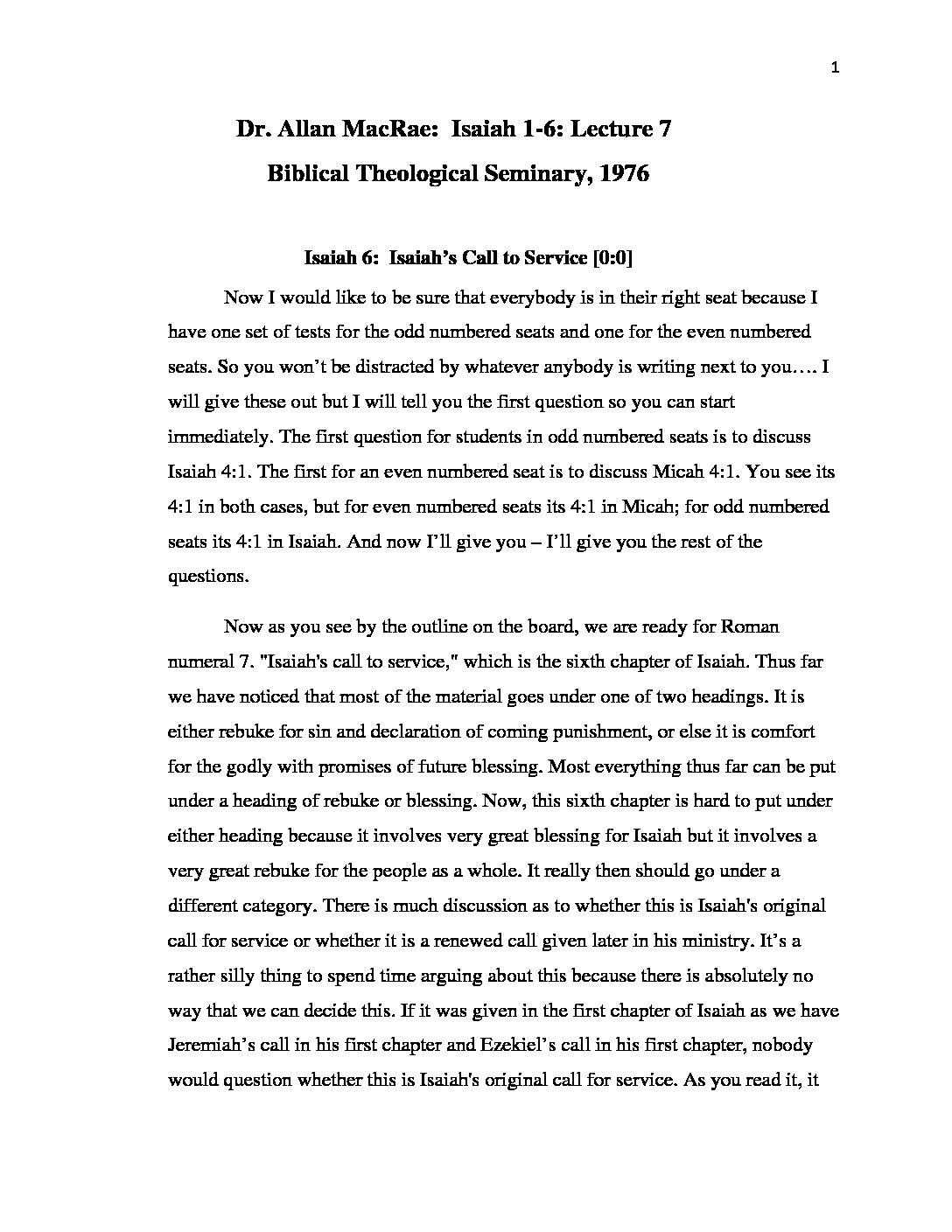 1

Dr. Allan MacRae: Isaiah 1-6: Lecture 7

Biblical Theological Seminary, 1976

Isaiah 6: Isaiah's Call to Service [0:0]

Now I would like to be sure that everybody is in their right seat because I have one set of tests for the odd numbered seats and one for the even numbered seats. So you won't be distracted by whatever anybody is writing next to you…. I will give these out but I will tell you the first question so you can start immediately. The first question for students in odd numbered seats is to discuss Isaiah 4:1. The first for an even numbered seat is to discuss Micah 4:1. You see its 4:1 in both cases, but for even numbered seats its 4:1 in Micah; for odd numbered seats its 4:1 in Isaiah. And now I'll give you – I'll give you the rest of the questions.

Now as you see by the outline on the board, we are ready for Roman numeral 7. "Isaiah's call to service," which is the sixth chapter of Isaiah. Thus far we have noticed that most of the material goes under one of two headings. It is either rebuke for sin and declaration of coming punishment, or else it is comfort for the godly with promises of future blessing. Most everything thus far can be put under a heading of rebuke or blessing. Now, this sixth chapter is hard to put under either heading because it involves very great blessing for Isaiah but it involves a very great rebuke for the people as a whole. It really then should go under a different category. There is much discussion as to whether this is Isaiah's original call for service or whether it is a renewed call given later in his ministry. It's a rather silly thing to spend time arguing about this because there is absolutely no way that we can decide this. If it was given in the first chapter of Isaiah as we have Jeremiah's call in his first chapter and Ezekiel's call in his first chapter, nobody would question whether this is Isaiah's original call for service. As you read it, it